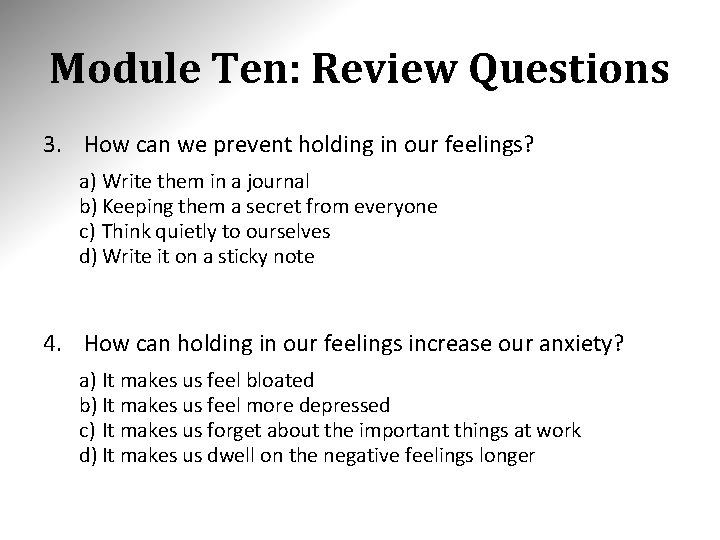 Module Ten: Review Questions

3. How can we prevent holding in our feelings?

a) Write them in a journal
b) Keeping them a secret from everyone
c) Think quietly to ourselves
d) Write it on a sticky note

4. How can holding in our feelings increase our anxiety?

a) It makes us feel bloated
b) It makes us feel more depressed
c) It makes us forget about the important things at work
d) It makes us dwell on the negative feelings longer